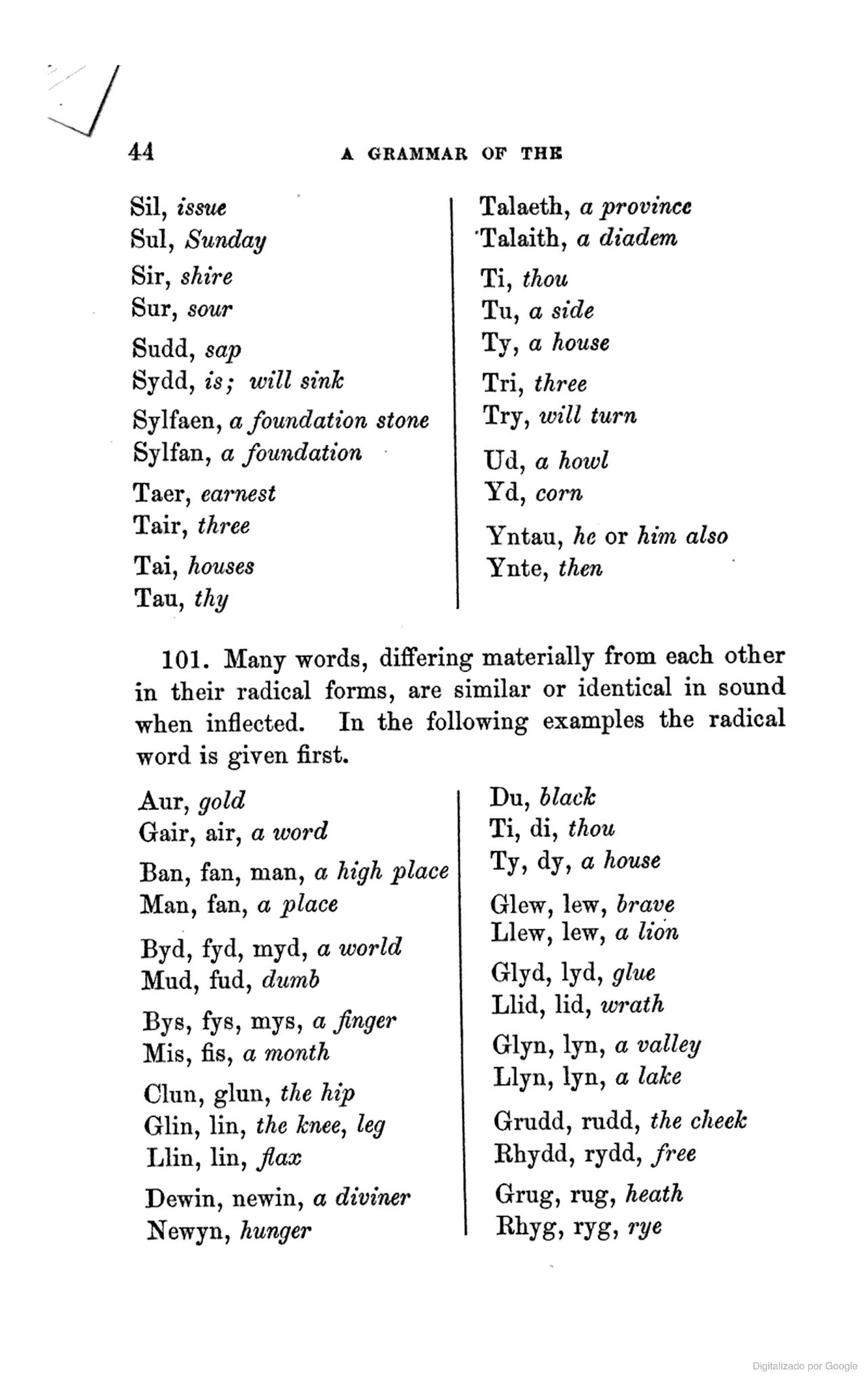 44 A GRAMMAR OF THE

Sil, issue
Sul, Sunday
Sir, shire
Sur, sour
Sudd, sap
Sydd, is; will sink
Sylfaen, a foundation stone
Sylfan, a foundation
Taer, earnest
Tair, three
Tai, houses
Tau, thy

Talaeth, a province
Talaith, a diadem
Ti, thou
Tu, a side
Ty, a house
Tri, three
Try, will turn
Ud, a howl
Yd, corn
Yntau, he or him also
Ynte, then

101. Many words, differing materially from each other in their radical forms, are similar or identical in sound when inflected. In the following examples the radical word is given first.

Aur, gold
Gair, air, a word
Ban, fan, man, a high place
Man, fan, a place
Byd, fyd, myd, a world
Mud, fud, dumb
Bys, fys, mys, a finger
Mis, fis, a month
Clun, glun, the hip
Glin, lin, the knee, leg
Llin, lin, flax
Dewin, newin, a diviner
Newyn, hunger

Du, black
Ti, di, thou
Ty, dy, a house
Glew, lew, brave
Llew, lew, a lion
Glyd, lyd, glue
Llid, lid, wrath
Glyn, lyn, a valley
Llyn, lyn, a lake
Grudd, rudd, the cheek
Rhydd, rydd, free
Grug, rug, heath
Rhyg, ryg, rye

Digitalizado por Google